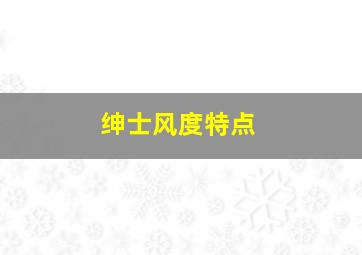 绅士风度特点